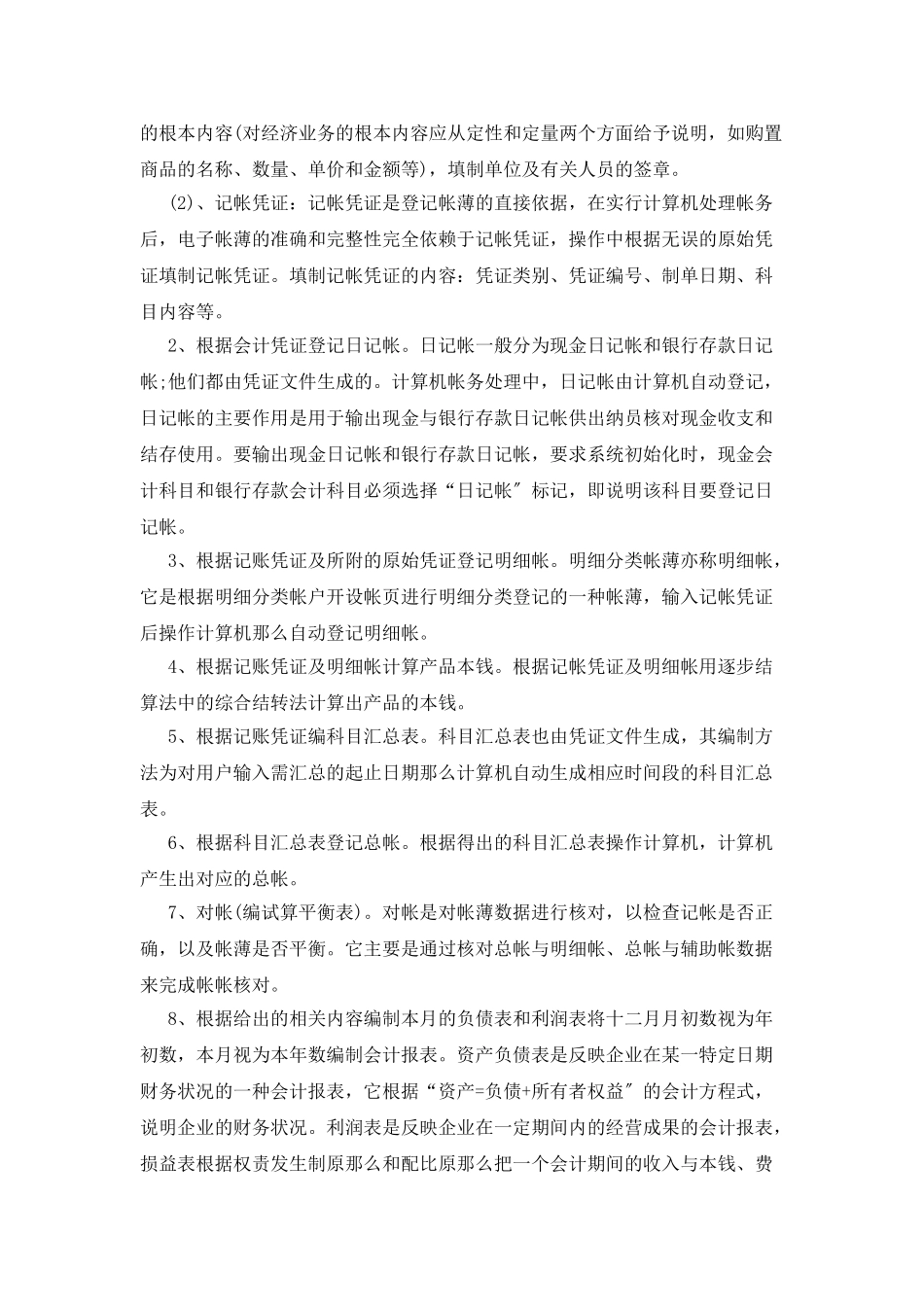 的根本内容(对经济业务的根本内容应从定性和定量两个方面给予说明，如购置商品的名称、数量、单价和金额等)，填制单位及有关人员的签章。

(2)、记帐凭证：记帐凭证是登记帐薄的直接依据，在实行计算机处理帐务后，电子帐薄的准确和完整性完全依赖于记帐凭证，操作中根据无误的原始凭证填制记帐凭证。填制记帐凭证的内容：凭证类别、凭证编号、制单日期、科目内容等。

2、根据会计凭证登记日记帐。日记帐一般分为现金日记帐和银行存款日记帐;他们都由凭证文件生成的。计算机帐务处理中，日记帐由计算机自动登记，日记帐的主要作用是用于输出现金与银行存款日记帐供出纳员核对现金收支和结存使用。要输出现金日记帐和银行存款日记帐，要求系统初始化时，现金会计科目和银行存款会计科目必须选择“日记帐″标记，即说明该科目要登记日记帐。

3、根据记账凭证及所附的原始凭证登记明细帐。明细分类帐薄亦称明细帐，它是根据明细分类帐户开设帐页进行明细分类登记的一种帐薄，输入记帐凭证后操作计算机那么自动登记明细帐。

4、根据记账凭证及明细帐计算产品本钱。根据记帐凭证及明细帐用逐步结算法中的综合结转法计算出产品的本钱。

5、根据记账凭证编科目汇总表。科目汇总表也由凭证文件生成，其编制方法为对用户输入需汇总的起止日期那么计算机自动生成相应时间段的科目汇总表。

6、根据科目汇总表登记总帐。根据得出的科目汇总表操作计算机，计算机产生出对应的总帐。

7、对帐(编试算平衡表)。对帐是对帐薄数据进行核对，以检查记帐是否正确，以及帐薄是否平衡。它主要是通过核对总帐与明细帐、总帐与辅助帐数据来完成帐帐核对。

8、根据给出的相关内容编制本月的负债表和利润表将十二月月初数视为年初数，本月视为本年数编制会计报表。资产负债表是反映企业在某一特定日期财务状况的一种会计报表，它根据“资产=负债+所有者权益″的会计方程式，说明企业的财务状况。利润表是反映企业在一定期间内的经营成果的会计报表，损益表根据权责发生制原那么和配比原那么把一个会计期间的收入与本钱、费